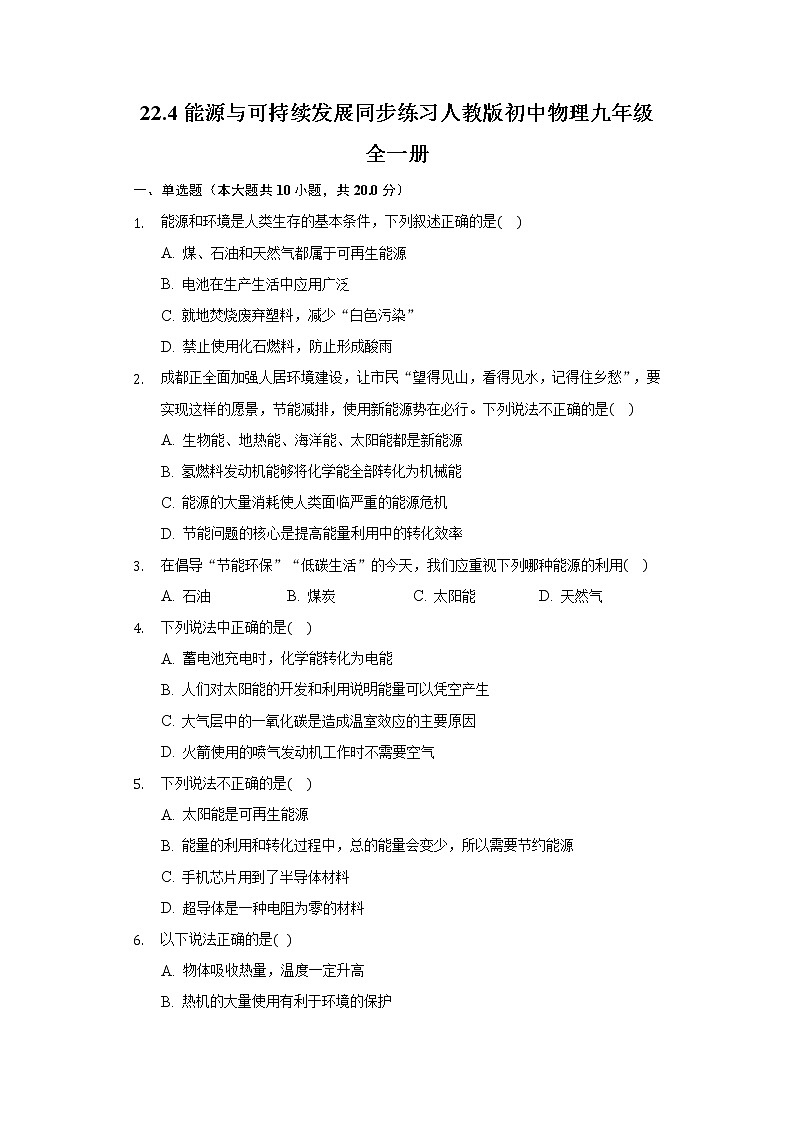 22.4 能源与可持续发展同步练习人教版初中物理九年级全一册

一、单选题（本大题共 10 小题，共 20.0 分）

1. 能源和环境是人类生存的基本条件，下列叙述正确的是( )

A. 煤、石油和天然气都属于可再生能源

B. 电池在生产生活中应用广泛

C. 就地焚烧废弃塑料，减少“白色污染”

D. 禁止使用化石燃料，防止形成酸雨

2. 成都正全面加强人居环境建设，让市民“望得见山，看得见水，记得住乡愁”，要实现这样的愿景，节能减排，使用新能源势在必行。下列说法不正确的是( )

A. 生物能、地热能、海洋能、太阳能都是新能源

B. 氢燃料发动机能够将化学能全部转化为机械能

C. 能源的大量消耗使人类面临严重的能源危机

D. 节能问题的核心是提高能量利用中的转化效率

3. 在倡导“节能环保”“低碳生活”的今天，我们应重视下列哪种能源的利用( )

A. 石油 B. 煤炭 C. 太阳能 D. 天然气

4. 下列说法中正确的是( )

A. 蓄电池充电时，化学能转化为电能

B. 人们对太阳能的开发和利用说明能量可以凭空产生

C. 大气层中的一氧化碳是造成温室效应的主要原因

D. 火箭使用的喷气发动机工作时不需要空气

5. 下列说法不正确的是( )

A. 太阳能是可再生能源

B. 能量的利用和转化过程中，总的能量会变少，所以需要节约能源

C. 手机芯片用到了半导体材料

D. 超导体是一种电阻为零的材料

6. 以下说法正确的是( )

A. 物体吸收热量，温度一定升高

B. 热机的大量使用有利于环境的保护